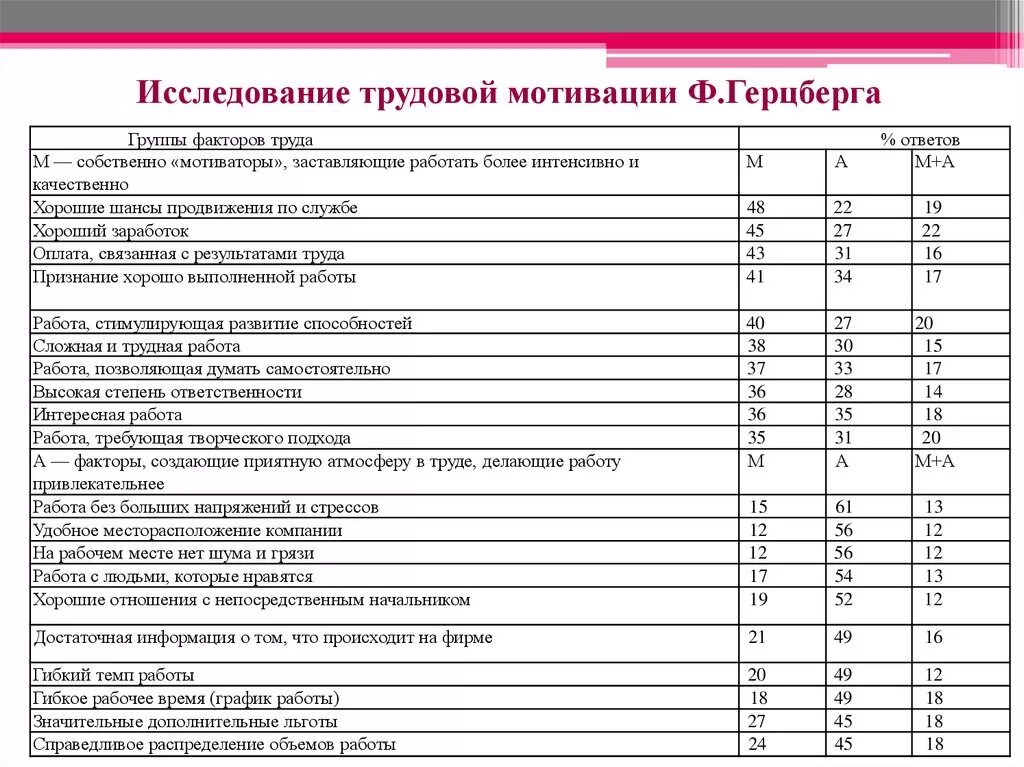 Исследование трудовой мотивации Ф.Герцберга

| Группы факторов труда | % ответов | | |
|---|---|---|---|
| М — собственно «мотиваторы», заставляющие работать более интенсивно и качественно | М | А | М+А |
| Хорошие шансы продвижения по службе | 48 | 22 | 19 |
| Хороший заработок | 45 | 27 | 22 |
| Оплата, связанная с результатами труда | 43 | 31 | 16 |
| Признание хорошо выполненной работы | 41 | 34 | 17 |
| Работа, стимулирующая развитие способностей | 40 | 27 | 20 |
| Сложная и трудная работа | 38 | 30 | 15 |
| Работа, позволяющая думать самостоятельно | 37 | 33 | 17 |
| Высокая степень ответственности | 36 | 28 | 14 |
| Интересная работа | 36 | 35 | 18 |
| Работа, требующая творческого подхода | 35 | 31 | 20 |
| А — факторы, создающие приятную атмосферу в труде, делающие работу привлекательнее | М | А | М+А |
| Работа без больших напряжений и стрессов | 15 | 61 | 13 |
| Удобное месторасположение компании | 12 | 56 | 12 |
| На рабочем месте нет шума и грязи | 12 | 56 | 12 |
| Работа с людьми, которые нравятся | 17 | 54 | 13 |
| Хорошие отношения с непосредственным начальником | 19 | 52 | 12 |
| Достаточная информация о том, что происходит на фирме | 21 | 49 | 16 |
| Гибкий темп работы | 20 | 49 | 12 |
| Гибкое рабочее время (график работы) | 18 | 49 | 18 |
| Значительные дополнительные льготы | 27 | 45 | 18 |
| Справедливое распределение объемов работы | 24 | 45 | 18 |